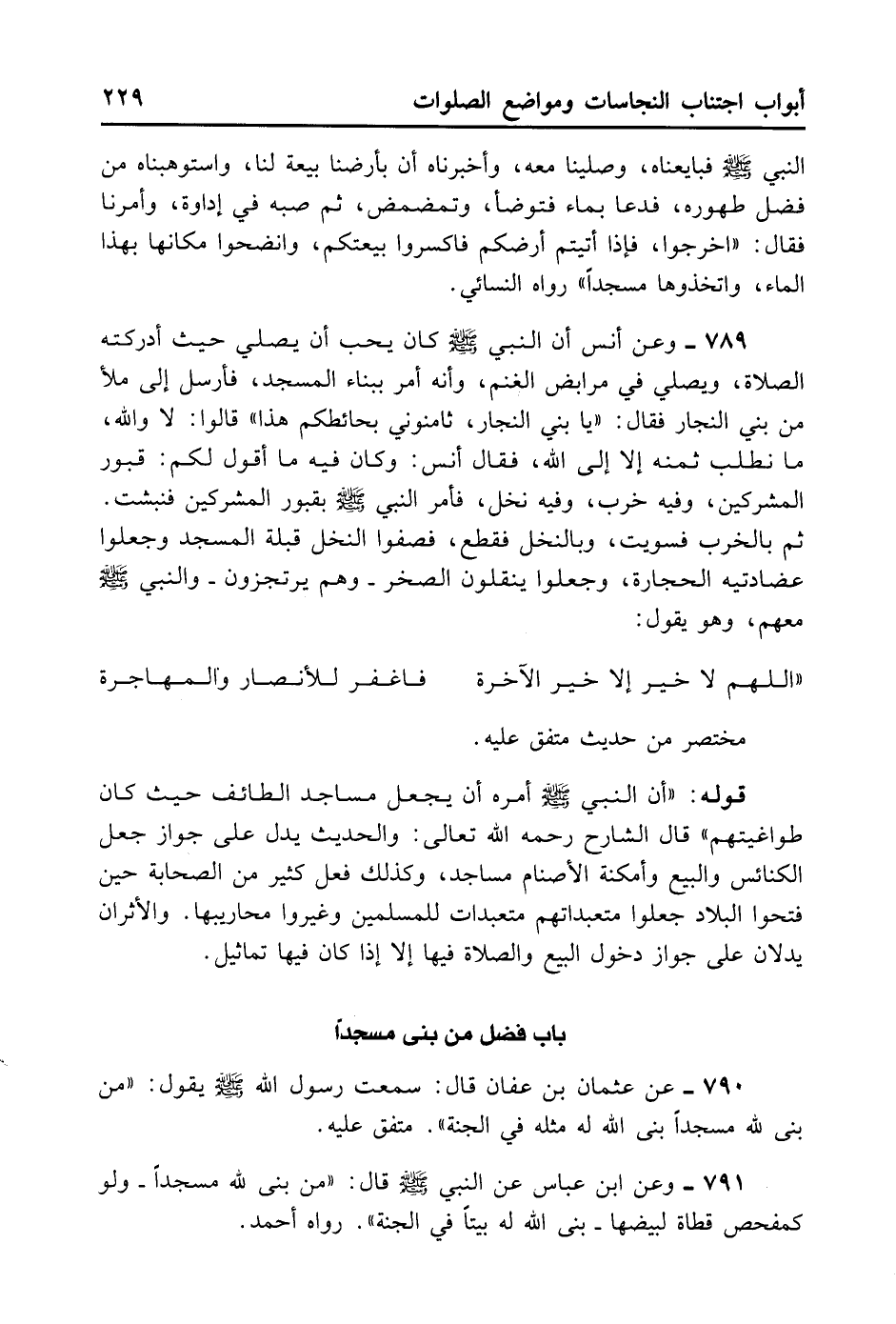 أبواب اجتناب النجاسات ومواضع الصلوات ٢٢٩

النبي ﷺ فبايعناه، وصلينا معه، وأخبرناه أن بأرضنا بيعة لنا، واستوهبناه من فضل طهوره، فدعا بماء فتوضأ، وتمضمض، ثم صبه في إداوة، وأمرنا فقال: «اخرجوا، فإذا أتيتم أرضكم فاكسروا بيعتكم، وانضحوا مكانها بهذا الماء، واتخذوها مسجداً» رواه النسائي.

٧٨٩ ـ وعن أنس أن النبي ﷺ كان يحب أن يصلي حيث أدركته الصلاة، ويصلي في مرابض الغنم، وأنه أمر ببناء المسجد، فأرسل إلى ملأ من بني النجار فقال: «يا بني النجار، ثامنوني بحائطكم هذا» قالوا: لا والله، ما نطلب ثمنه إلا إلى الله، فقال أنس: وكان فيه ما أقول لكم: قبور المشركين، وفيه خرب، وفيه نخل، فأمر النبي ﷺ بقبور المشركين فنبشت. ثم بالخرب فسويت، وبالنخل فقطع، فصفوا النخل قبلة المسجد وجعلوا عضادتيه الحجارة، وجعلوا ينقلون الصخر ـ وهم يرتجزون ـ والنبي ﷺ معهم، وهو يقول:

«اللهم لا خير إلا خير الآخرة فاغفر للأنصار والمهاجرة

مختصر من حديث متفق عليه.

قوله: «أن النبي ﷺ أمره أن يجعل مساجد الطائف حيث كان طواغيتهم» قال الشارح رحمه الله تعالى: والحديث يدل على جواز جعل الكنائس والبيع وأمكنة الأصنام مساجد، وكذلك فعل كثير من الصحابة حين فتحوا البلاد جعلوا متعبداتهم متعبدات للمسلمين وغيروا محاريبها. والأثران يدلان على جواز دخول البيع والصلاة فيها إلا إذا كان فيها تماثيل.

باب فضل من بنى مسجداً

٧٩٠ ـ عن عثمان بن عفان قال: سمعت رسول الله ﷺ يقول: «من بنى لله مسجداً بنى الله له مثله في الجنة». متفق عليه.

٧٩١ ـ وعن ابن عباس عن النبي ﷺ قال: «من بنى لله مسجداً ـ ولو كمفحص قطاة لبيضها ـ بنى الله له بيتاً في الجنة». رواه أحمد.